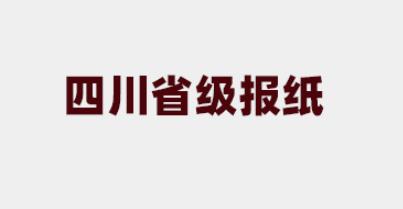 四川省级报纸